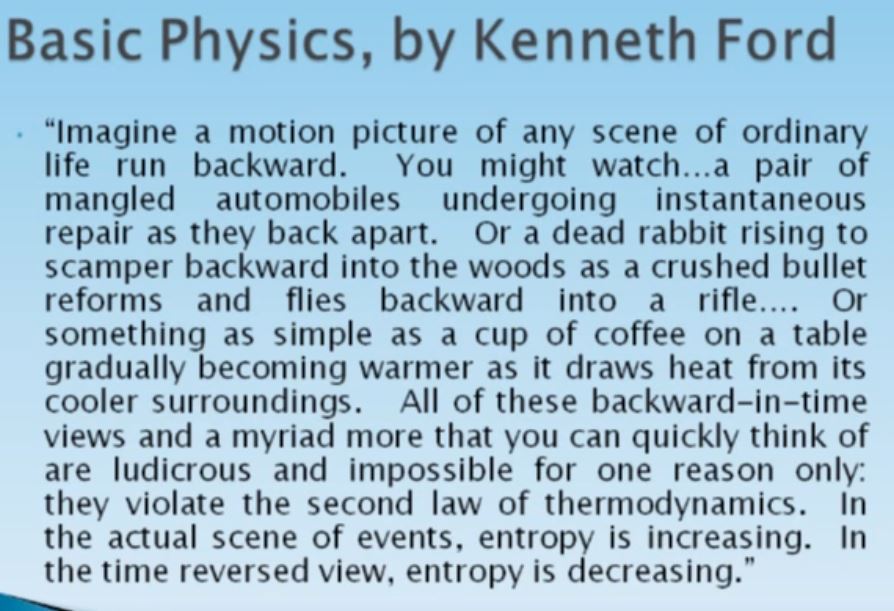 Basic Physics, by Kenneth Ford

• "Imagine a motion picture of any scene of ordinary life run backward. You might watch...a pair of mangled automobiles undergoing instantaneous repair as they back apart. Or a dead rabbit rising to scamper backward into the woods as a crushed bullet reforms and flies backward into a rifle.... Or something as simple as a cup of coffee on a table gradually becoming warmer as it draws heat from its cooler surroundings. All of these backward-in-time views and a myriad more that you can quickly think of are ludicrous and impossible for one reason only: they violate the second law of thermodynamics. In the actual scene of events, entropy is increasing. In the time reversed view, entropy is decreasing."